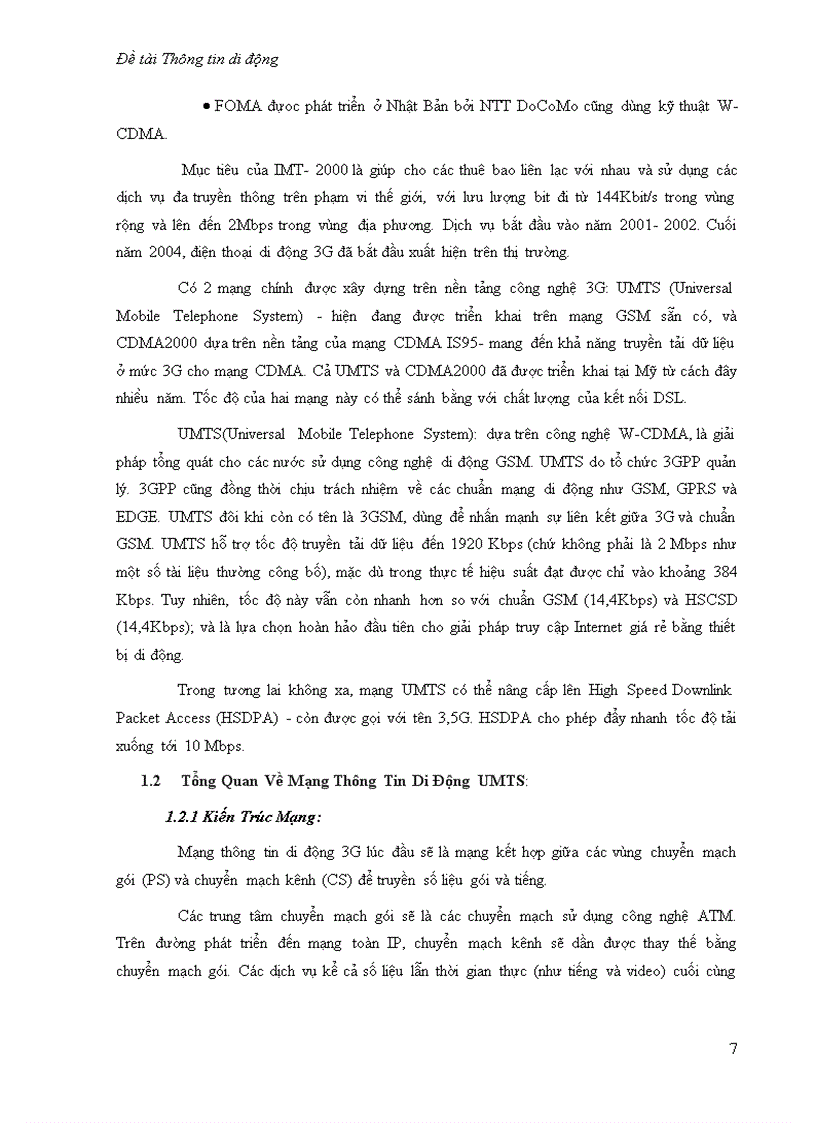 Đề tài Thông tin di động

• FOMA được phát triển ở Nhật Bản bởi NTT DoCoMo cũng dùng kỹ thuật W-CDMA.

Mục tiêu của IMT- 2000 là giúp cho các thuê bao liên lạc với nhau và sử dụng các dịch vụ đa truyền thông trên phạm vi thế giới, với lưu lượng bit đi từ 144Kbit/s trong vùng rộng và lên đến 2Mbps trong vùng địa phương. Dịch vụ bắt đầu vào năm 2001- 2002. Cuối năm 2004, điện thoại di động 3G đã bắt đầu xuất hiện trên thị trường.

Có 2 mạng chính được xây dựng trên nền tảng công nghệ 3G: UMTS (Universal Mobile Telephone System) - hiện đang được triển khai trên mạng GSM sẵn có, và CDMA2000 dựa trên nền tảng của mạng CDMA IS95- mang đến khả năng truyền tải dữ liệu ở mức 3G cho mạng CDMA. Cả UMTS và CDMA2000 đã được triển khai tại Mỹ từ cách đây nhiều năm. Tốc độ của hai mạng này có thể sánh bằng với chất lượng của kết nối DSL.

UMTS(Universal Mobile Telephone System): dựa trên công nghệ W-CDMA, là giải pháp tổng quát cho các nước sử dụng công nghệ di động GSM. UMTS do tổ chức 3GPP quản lý. 3GPP cũng đồng thời chịu trách nhiệm về các chuẩn mạng di động như GSM, GPRS và EDGE. UMTS đôi khi còn có tên là 3GSM, dùng để nhấn mạnh sự liên kết giữa 3G và chuẩn GSM. UMTS hỗ trợ tốc độ truyền tải dữ liệu đến 1920 Kbps (chứ không phải là 2 Mbps như một số tài liệu thường công bố), mặc dù trong thực tế hiệu suất đạt được chỉ vào khoảng 384 Kbps. Tuy nhiên, tốc độ này vẫn còn nhanh hơn so với chuẩn GSM (14,4Kbps) và HSCSD (14,4Kbps); và là lựa chọn hoàn hảo đầu tiên cho giải pháp truy cập Internet giá rẻ bằng thiết bị di động.

Trong tương lai không xa, mạng UMTS có thể nâng cấp lên High Speed Downlink Packet Access (HSDPA) - còn được gọi với tên 3,5G. HSDPA cho phép đẩy nhanh tốc độ tải xuống tới 10 Mbps.

1.2 Tổng Quan Về Mạng Thông Tin Di Động UMTS:

1.2.1 Kiến Trúc Mạng:

Mạng thông tin di động 3G lúc đầu sẽ là mạng kết hợp giữa các vùng chuyển mạch gói (PS) và chuyển mạch kênh (CS) để truyền số liệu gói và tiếng.

Các trung tâm chuyển mạch gói sẽ là các chuyển mạch sử dụng công nghệ ATM. Trên đường phát triển đến mạng toàn IP, chuyển mạch kênh sẽ dần được thay thế bằng chuyển mạch gói. Các dịch vụ kể cả số liệu lẫn thời gian thực (như tiếng và video) cuối cùng

7